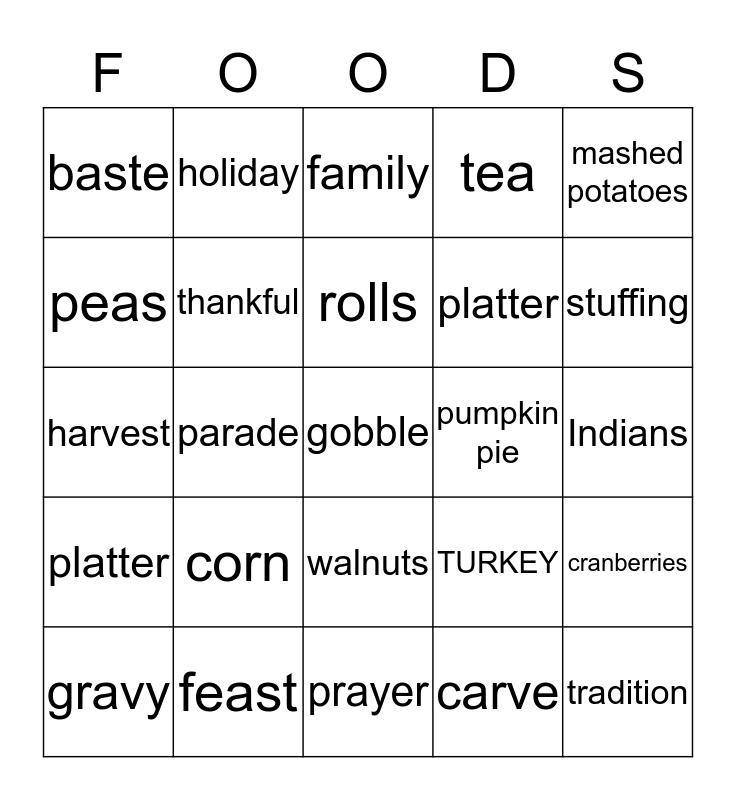 | F | O | O | D | S |
|---|---|---|---|---|
| baste | holiday | family | tea | mashed potatoes |
| peas | thankful | rolls | platter | stuffing |
| harvest | parade | gobble | pumpkin pie | Indians |
| platter | corn | walnuts | TURKEY | cranberries |
| gravy | feast | prayer | carve | tradition |